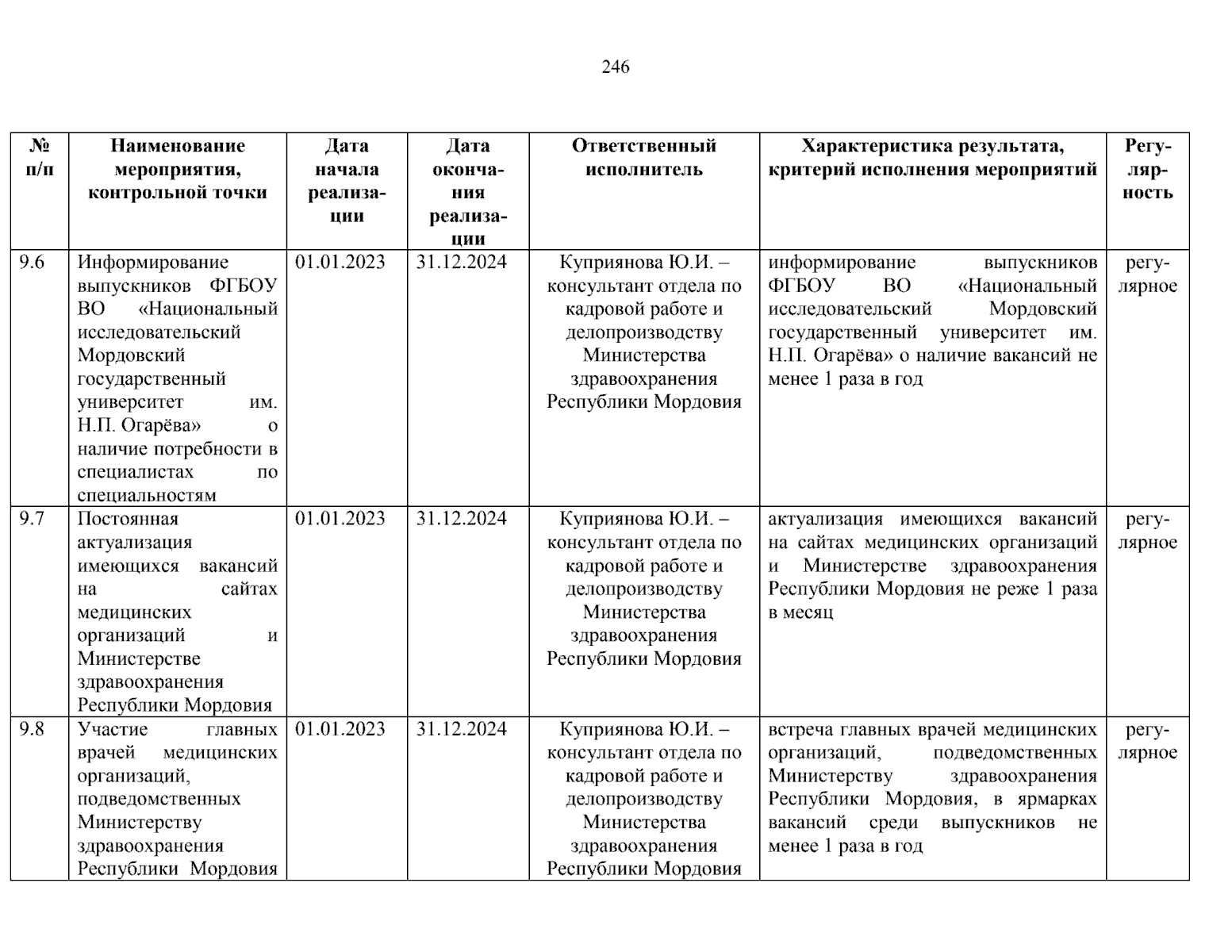 246

| № п/п | Наименование мероприятия, контрольной точки | Дата начала реализации | Дата окончания реализации | Ответственный исполнитель | Характеристика результата, критерий исполнения мероприятий | Регулярность |
|---|---|---|---|---|---|---|
| 9.6 | Информирование выпускников ФГБОУ ВО «Национальный исследовательский Мордовский государственный университет им. Н.П. Огарёва» о наличие потребности в специалистах по специальностям | 01.01.2023 | 31.12.2024 | Куприянова Ю.И. – консультант отдела по кадровой работе и делопроизводству Министерства здравоохранения Республики Мордовия | информирование выпускников ФГБОУ ВО «Национальный исследовательский Мордовский государственный университет им. Н.П. Огарёва» о наличие вакансий не менее 1 раза в год | регулярное |
| 9.7 | Постоянная актуализация имеющихся вакансий на сайтах медицинских организаций и Министерстве здравоохранения Республики Мордовия | 01.01.2023 | 31.12.2024 | Куприянова Ю.И. – консультант отдела по кадровой работе и делопроизводству Министерства здравоохранения Республики Мордовия | актуализация имеющихся вакансий на сайтах медицинских организаций и Министерстве здравоохранения Республики Мордовия не реже 1 раза в месяц | регулярное |
| 9.8 | Участие главных врачей медицинских организаций, подведомственных Министерству здравоохранения Республики Мордовия | 01.01.2023 | 31.12.2024 | Куприянова Ю.И. – консультант отдела по кадровой работе и делопроизводству Министерства здравоохранения Республики Мордовия | встреча главных врачей медицинских организаций, подведомственных Министерству здравоохранения Республики Мордовия, в ярмарках вакансий среди выпускников не менее 1 раза в год | регулярное |